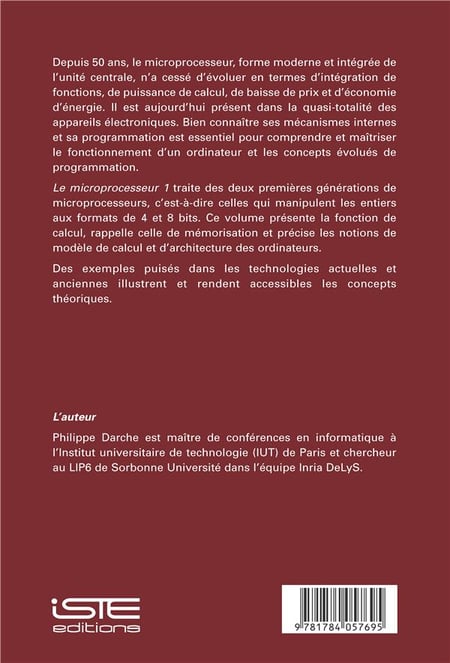 Depuis 50 ans, le microprocesseur, forme moderne et intégrée de l'unité centrale, n'a cessé d'évoluer en termes d'intégration de fonctions, de puissance de calcul, de baisse de prix et d'économie d'énergie. Il est aujourd'hui présent dans la quasi-totalité des appareils électroniques. Bien connaître ses mécanismes internes et sa programmation est essentiel pour comprendre et maîtriser le fonctionnement d'un ordinateur et les concepts évolués de programmation.

Le microprocesseur 1 traite des deux premières générations de microprocesseurs, c'est-à-dire celles qui manipulent les entiers aux formats de 4 et 8 bits. Ce volume présente la fonction de calcul, rappelle celle de mémorisation et précise les notions de modèle de calcul et d'architecture des ordinateurs.

Des exemples puisés dans les technologies actuelles et anciennes illustrent et rendent accessibles les concepts théoriques.

L'auteur

Philippe Darche est maître de conférences en informatique à l'Institut universitaire de technologie (IUT) de Paris et chercheur au LIP6 de Sorbonne Université dans l'équipe Inria DeLyS.

iSTE editions

9 781784 057695